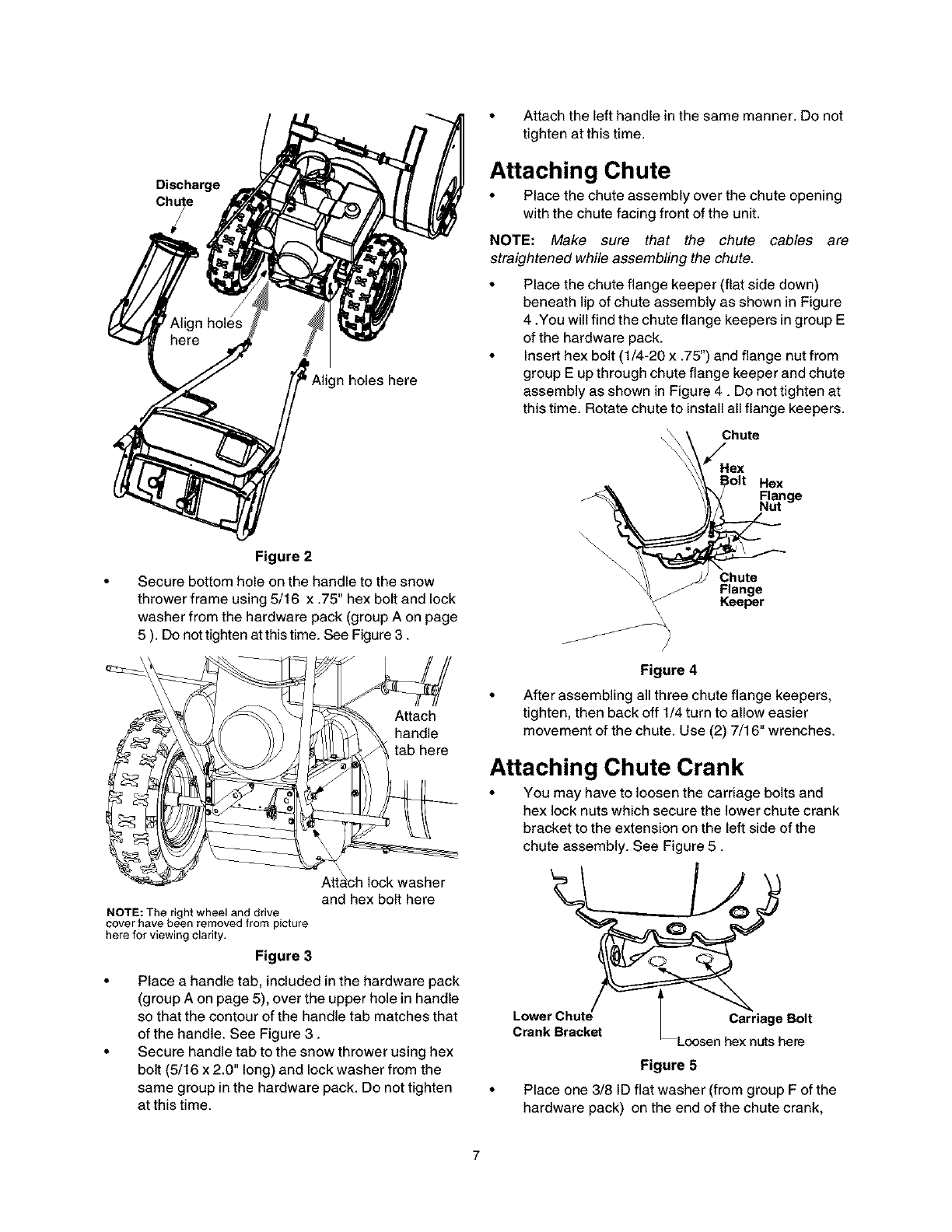 Discharge Chute

Align holes here

Align holes here

Figure 2

• Secure bottom hole on the handle to the snow thrower frame using 5/16 x .75" hex bolt and lock washer from the hardware pack (group A on page 5 ). Do not tighten at this time. See Figure 3 .

Attach handle tab here

Attach lock washer and hex bolt here

NOTE: The right wheel and drive cover have been removed from picture here for viewing clarity.

Figure 3

• Place a handle tab, included in the hardware pack (group A on page 5), over the upper hole in handle so that the contour of the handle tab matches that of the handle. See Figure 3 .

• Secure handle tab to the snow thrower using hex bolt (5/16 x 2.0" long) and lock washer from the same group in the hardware pack. Do not tighten at this time.

• Attach the left handle in the same manner. Do not tighten at this time.

Attaching Chute

• Place the chute assembly over the chute opening with the chute facing front of the unit.

NOTE: Make sure that the chute cables are straightened while assembling the chute.

• Place the chute flange keeper (flat side down) beneath lip of chute assembly as shown in Figure 4 .You will find the chute flange keepers in group E of the hardware pack.

• Insert hex bolt (1/4-20 x .75") and flange nut from group E up through chute flange keeper and chute assembly as shown in Figure 4 . Do not tighten at this time. Rotate chute to install all flange keepers.

Chute

Hex Bolt

Hex Flange Nut

Chute Flange Keeper

Figure 4

• After assembling all three chute flange keepers, tighten, then back off 1/4 turn to allow easier movement of the chute. Use (2) 7/16" wrenches.

Attaching Chute Crank

• You may have to loosen the carriage bolts and hex lock nuts which secure the lower chute crank bracket to the extension on the left side of the chute assembly. See Figure 5 .

Lower Chute Crank Bracket

Carriage Bolt

Loosen hex nuts here

Figure 5

• Place one 3/8 ID flat washer (from group F of the hardware pack) on the end of the chute crank,

7